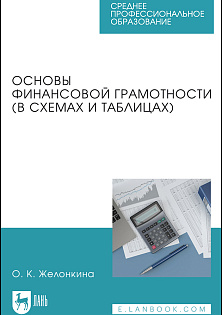 СРЕДНЕЕ ПРОФЕССИОНАЛЬНОЕ ОБРАЗОВАНИЕ

ОСНОВЫ ФИНАНСОВОЙ ГРАМОТНОСТИ (В СХЕМАХ И ТАБЛИЦАХ)

О. К. Желонкина

ЛАНЬ

E.LANBOOK.COM